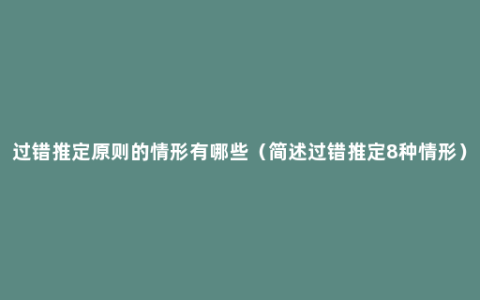 过错推定原则的情形有哪些（简述过错推定8种情形）